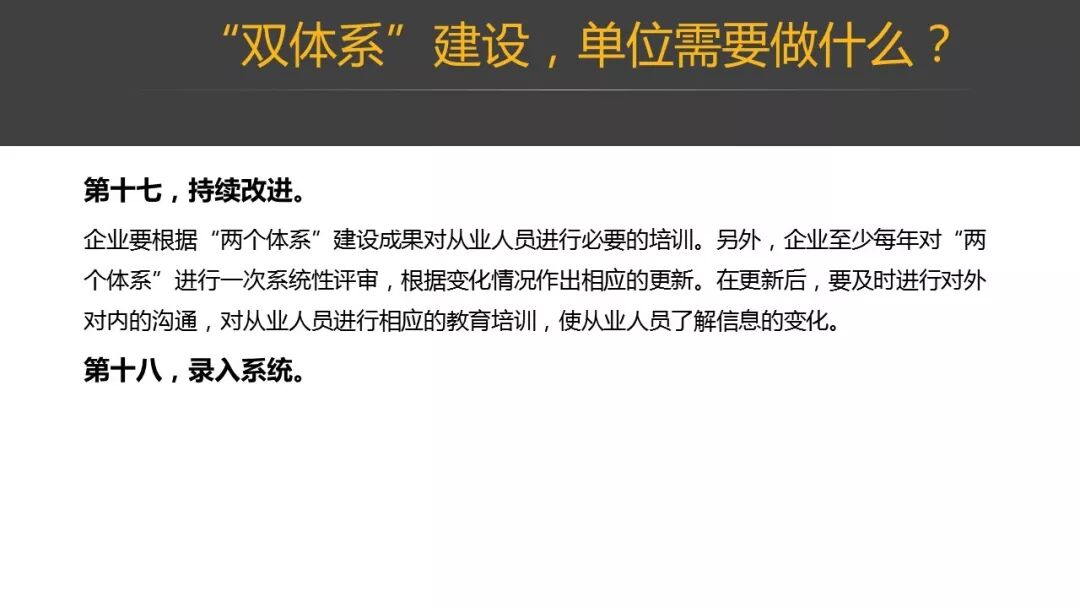 “双体系”建设，单位需要做什么？

第十七，持续改进。

企业要根据“两个体系”建设成果对从业人员进行必要的培训。另外，企业至少每年对“两个体系”进行一次系统性评审，根据变化情况作出相应的更新。在更新后，要及时进行对外对内的沟通，对从业人员进行相应的教育培训，使从业人员了解信息的变化。

第十八，录入系统。